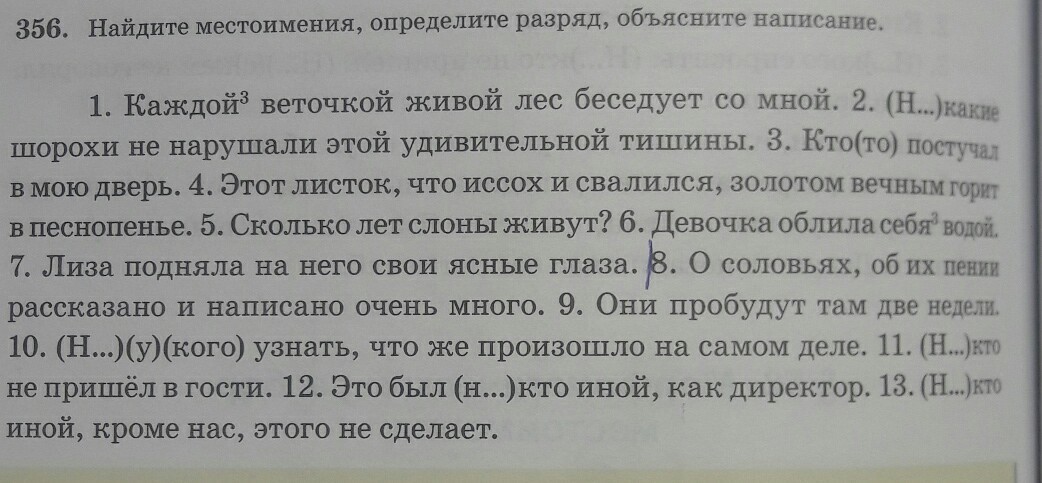 356. Найдите местоимения, определите разряд, объясните написание.

1. Каждой$^{3}$ веточкой живой лес беседует со мной. 2. (Н...)какие шорохи не нарушали этой удивительной тишины. 3. Кто(то) постучал в мою дверь. 4. Этот листок, что иссох и свалился, золотом вечным горит в песнопенье. 5. Сколько лет слоны живут? 6. Девочка облила себя$^{3}$ водой. 7. Лиза подняла на него свои ясные глаза. 8. О соловьях, об их пении рассказано и написано очень много. 9. Они пробудут там две недели. 10. (Н...)(у)(кого) узнать, что же произошло на самом деле. 11. (Н...)кто не пришёл в гости. 12. Это был (н...)кто иной, как директор. 13. (Н...)кто иной, кроме нас, этого не сделает.